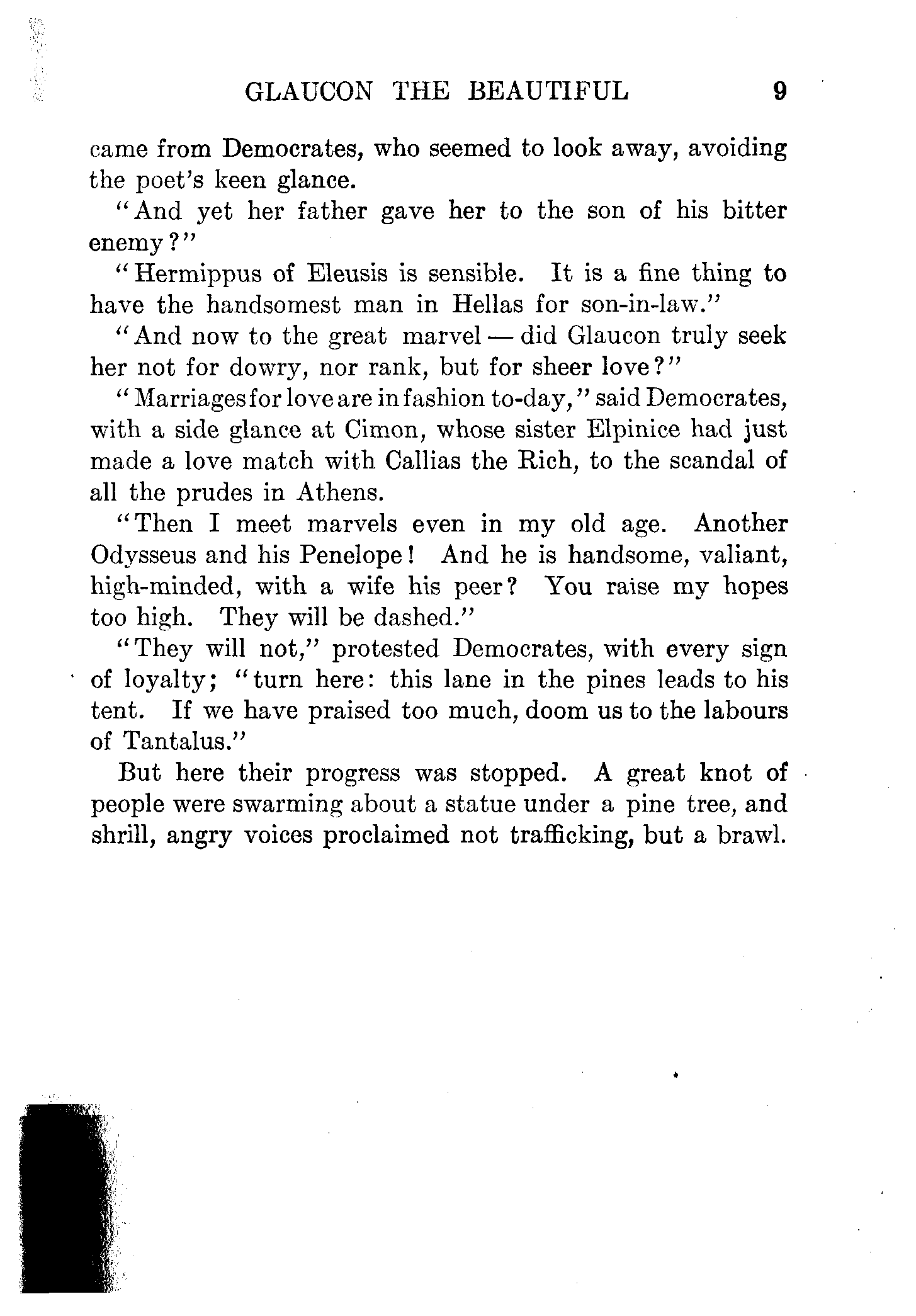 GLAUCON THE BEAUTIFUL 9

came from Democrates, who seemed to look away, avoiding the poet's keen glance.

"And yet her father gave her to the son of his bitter enemy?"

"Hermippus of Eleusis is sensible. It is a fine thing to have the handsomest man in Hellas for son-in-law."

"And now to the great marvel — did Glaucon truly seek her not for dowry, nor rank, but for sheer love?"

"Marriages for love are in fashion to-day," said Democrates, with a side glance at Cimon, whose sister Elpinice had just made a love match with Callias the Rich, to the scandal of all the prudes in Athens.

"Then I meet marvels even in my old age. Another Odysseus and his Penelope! And he is handsome, valiant, high-minded, with a wife his peer? You raise my hopes too high. They will be dashed."

"They will not," protested Democrates, with every sign of loyalty; "turn here: this lane in the pines leads to his tent. If we have praised too much, doom us to the labours of Tantalus."

But here their progress was stopped. A great knot of people were swarming about a statue under a pine tree, and shrill, angry voices proclaimed not trafficking, but a brawl.